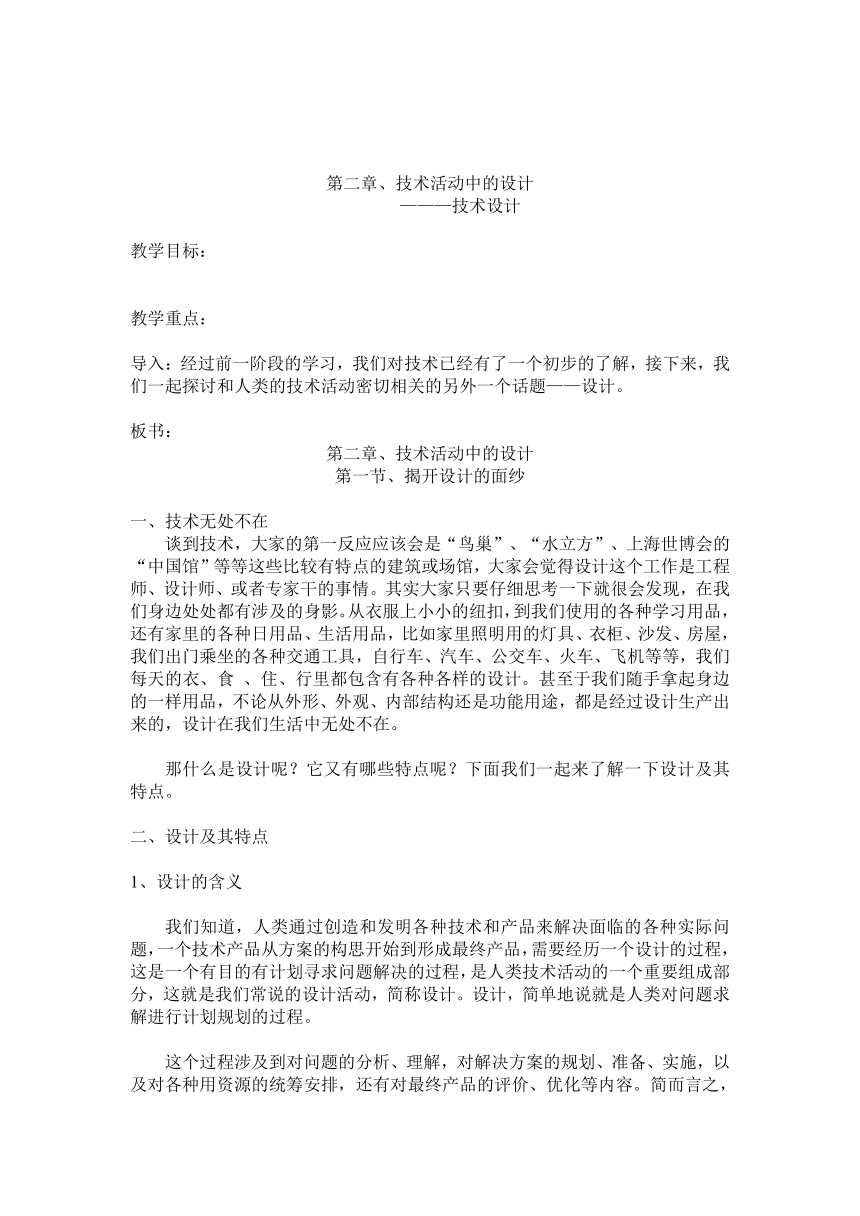 第二章、技术活动中的设计
———技术设计

教学目标：

教学重点：

导入：经过前一阶段的学习，我们对技术已经有了一个初步的了解，接下来，我们一起探讨和人类的技术活动密切相关的另外一个话题——设计。

板书：
第二章、技术活动中的设计
第一节、揭开设计的面纱

一、技术无处不在
谈到技术，大家的第一反应应该会是“鸟巢”、“水立方”、上海世博会的“中国馆”等等这些比较有特点的建筑或场馆，大家会觉得设计这个工作是工程师、设计师、或者专家干的事情。其实大家只要仔细思考一下就很会发现，在我们身边处处都有涉及的身影。从衣服上小小的纽扣，到我们使用的各种学习用品，还有家里的各种日用品、生活用品，比如家里照明用的灯具、衣柜、沙发、房屋，我们出门乘坐的各种交通工具，自行车、汽车、公交车、火车、飞机等等，我们每天的衣、食 、住、行里都包含有各种各样的设计。甚至于我们随手拿起身边的一样用品，不论从外形、外观、内部结构还是功能用途，都是经过设计生产出来的，设计在我们生活中无处不在。

那什么是设计呢？它又有哪些特点呢？下面我们一起来了解一下设计及其特点。

二、设计及其特点

1、设计的含义

我们知道，人类通过创造和发明各种技术和产品来解决面临的各种实际问题，一个技术产品从方案的构思开始到形成最终产品，需要经历一个设计的过程，这是一个有目的有计划寻求问题解决的过程，是人类技术活动的一个重要组成部分，这就是我们常说的设计活动，简称设计。设计，简单地说就是人类对问题求解进行计划规划的过程。

这个过程涉及到对问题的分析、理解，对解决方案的规划、准备、实施，以及对各种用资源的统筹安排，还有对最终产品的评价、优化等内容。简而言之，